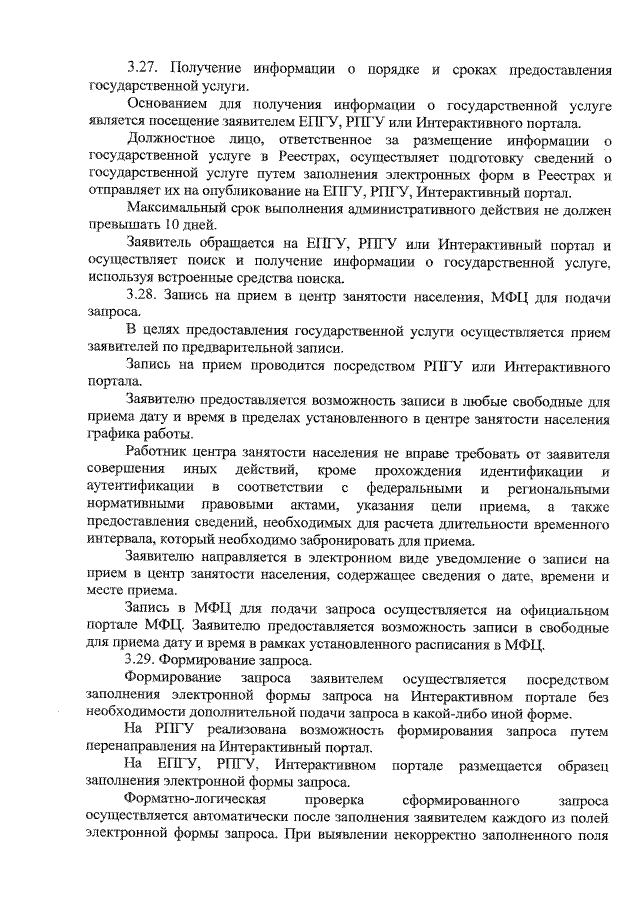 3.27. Получение информации о порядке и сроках предоставления государственной услуги.

Основанием для получения информации о государственной услуге является посещение заявителем ЕПГУ, РПГУ или Интерактивного портала.

Должностное лицо, ответственное за размещение информации о государственной услуге в Реестрах, осуществляет подготовку сведений о государственной услуге путем заполнения электронных форм в Реестрах и отправляет их на опубликование на ЕПГУ, РПГУ, Интерактивный портал.

Максимальный срок выполнения административного действия не должен превышать 10 дней.

Заявитель обращается на ЕПГУ, РПГУ или Интерактивный портал и осуществляет поиск и получение информации о государственной услуге, используя встроенные средства поиска.

3.28. Запись на прием в центр занятости населения, МФЦ для подачи запроса.

В целях предоставления государственной услуги осуществляется прием заявителей по предварительной записи.

Запись на прием проводится посредством РПГУ или Интерактивного портала.

Заявителю предоставляется возможность записи в любые свободные для приема дату и время в пределах установленного в центре занятости населения графика работы.

Работник центра занятости населения не вправе требовать от заявителя совершения иных действий, кроме прохождения идентификации и аутентификации в соответствии с федеральными и региональными нормативными правовыми актами, указания цели приема, а также предоставления сведений, необходимых для расчета длительности временного интервала, который необходимо забронировать для приема.

Заявителю направляется в электронном виде уведомление о записи на прием в центр занятости населения, содержащее сведения о дате, времени и месте приема.

Запись в МФЦ для подачи запроса осуществляется на официальном портале МФЦ. Заявителю предоставляется возможность записи в свободные для приема дату и время в рамках установленного расписания в МФЦ.

3.29. Формирование запроса.

Формирование запроса заявителем осуществляется посредством заполнения электронной формы запроса на Интерактивном портале без необходимости дополнительной подачи запроса в какой-либо иной форме.

На РПГУ реализована возможность формирования запроса путем перенаправления на Интерактивный портал.

На ЕПГУ, РПГУ, Интерактивном портале размещается образец заполнения электронной формы запроса.

Форматно-логическая проверка сформированного запроса осуществляется автоматически после заполнения заявителем каждого из полей электронной формы запроса. При выявлении некорректно заполненного поля